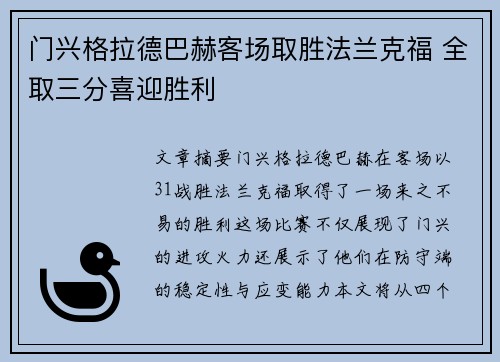 门兴格拉德巴赫客场取胜法兰克福 全取三分喜迎胜利

文章摘要门兴格拉德巴赫在客场以31战胜法兰克福取得了一场来之不易的胜利这场比赛不仅展现了门兴的进攻火力还展示了他们在防守端的稳定性与应变能力本文将从四个